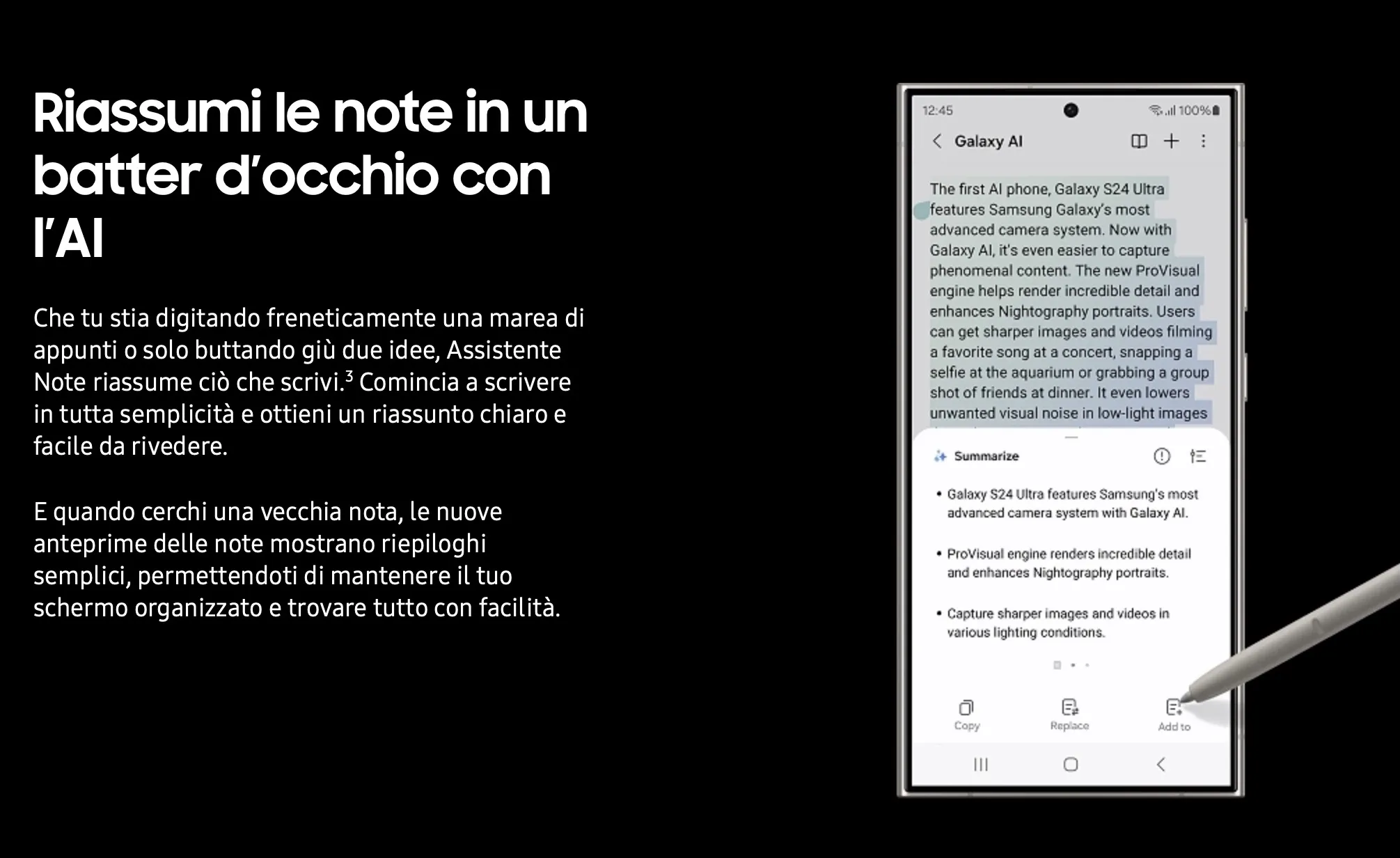 Riassumi le note in un batter d'occhio con l'AI

Che tu stia digitando freneticamente una marea di appunti o solo buttando giù due idee, Assistente Note riassume ciò che scrivi.$^3$ Comincia a scrivere in tutta semplicità e ottieni un riassunto chiaro e facile da rivedere.

E quando cerchi una vecchia nota, le nuove anteprime delle note mostrano riepiloghi semplici, permettendoti di mantenere il tuo schermo organizzato e trovare tutto con facilità.

12:45 100%

Galaxy AI

The first AI phone, Galaxy S24 Ultra features Samsung Galaxy's most advanced camera system. Now with Galaxy AI, it's even easier to capture phenomenal content. The new ProVisual engine helps render incredible detail and enhances Nightography portraits. Users can get sharper images and videos filming a favorite song at a concert, snapping a selfie at the aquarium or grabbing a group shot of friends at dinner. It even lowers unwanted visual noise in low-light images

Summarize

• Galaxy S24 Ultra features Samsung's most advanced camera system with Galaxy AI.

• ProVisual engine renders incredible detail and enhances Nightography portraits.

• Capture sharper images and videos in various lighting conditions.

Copy Replace Add to